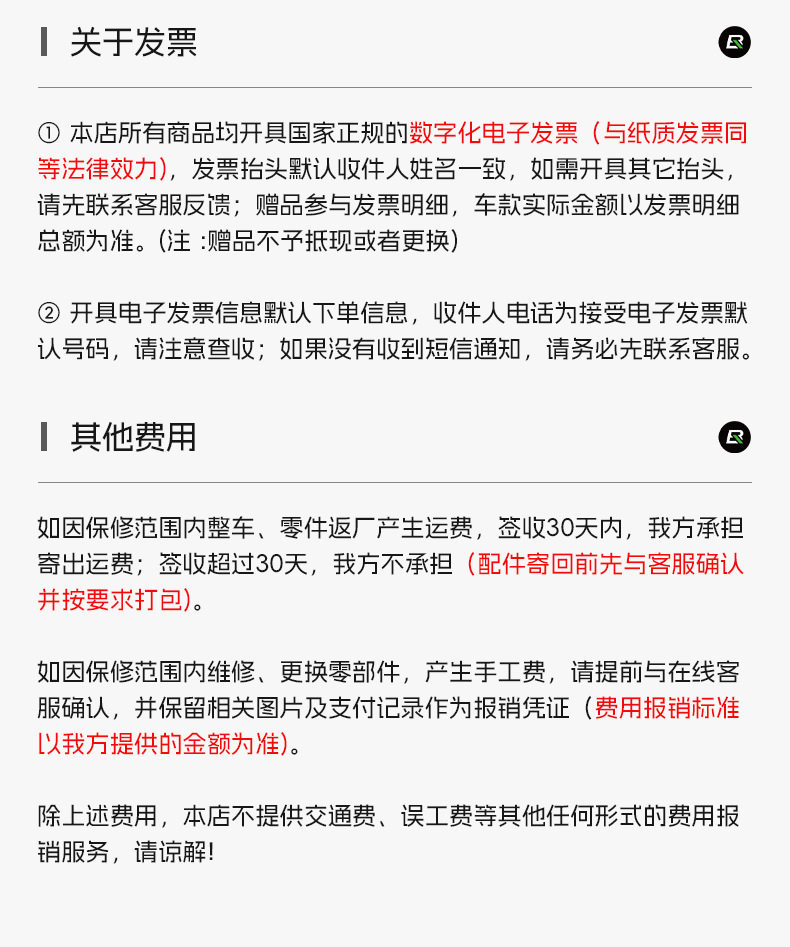 关于发票

① 本店所有商品均开具国家正规的数字化电子发票（与纸质发票同等法律效力），发票抬头默认收件人姓名一致，如需开具其它抬头，请先联系客服反馈；赠品参与发票明细，车款实际金额以发票明细总额为准。(注 :赠品不予抵现或者更换)

② 开具电子发票信息默认下单信息，收件人电话为接受电子发票默认号码，请注意查收；如果没有收到短信通知，请务必先联系客服。

其他费用

如因保修范围内整车、零件返厂产生运费，签收30天内，我方承担寄出运费；签收超过30天，我方不承担（配件寄回前先与客服确认并按要求打包）。

如因保修范围内维修、更换零部件，产生手工费，请提前与在线客服确认，并保留相关图片及支付记录作为报销凭证（费用报销标准以我方提供的金额为准）。

除上述费用，本店不提供交通费、误工费等其他任何形式的费用报销服务，请谅解!